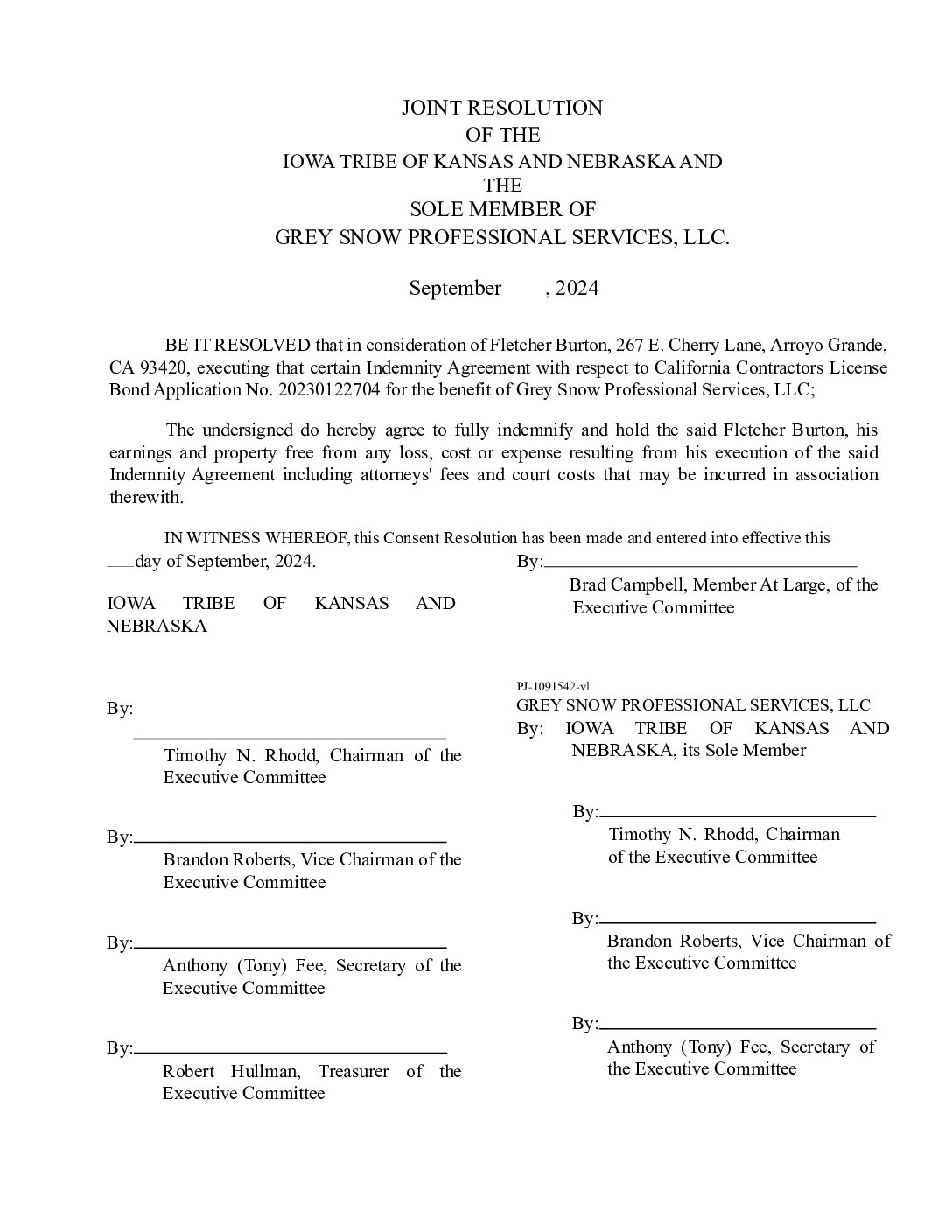 JOINT RESOLUTION
OF THE
IOWA TRIBE OF KANSAS AND NEBRASKA AND
THE
SOLE MEMBER OF
GREY SNOW PROFESSIONAL SERVICES, LLC.

September , 2024

BE IT RESOLVED that in consideration of Fletcher Burton, 267 E. Cherry Lane, Arroyo Grande, CA 93420, executing that certain Indemnity Agreement with respect to California Contractors License Bond Application No. 20230122704 for the benefit of Grey Snow Professional Services, LLC;

The undersigned do hereby agree to fully indemnify and hold the said Fletcher Burton, his earnings and property free from any loss, cost or expense resulting from his execution of the said Indemnity Agreement including attorneys' fees and court costs that may be incurred in association therewith.

IN WITNESS WHEREOF, this Consent Resolution has been made and entered into effective this ___day of September, 2024.

IOWA TRIBE OF KANSAS AND NEBRASKA

By:
Timothy N. Rhodd, Chairman of the Executive Committee

By:
Brandon Roberts, Vice Chairman of the Executive Committee

By:
Anthony (Tony) Fee, Secretary of the Executive Committee

By:
Robert Hullman, Treasurer of the Executive Committee

By:
Brad Campbell, Member At Large, of the Executive Committee

PJ-1091542-vl
GREY SNOW PROFESSIONAL SERVICES, LLC
By: IOWA TRIBE OF KANSAS AND NEBRASKA, its Sole Member

By:
Timothy N. Rhodd, Chairman of the Executive Committee

By:
Brandon Roberts, Vice Chairman of the Executive Committee

By:
Anthony (Tony) Fee, Secretary of the Executive Committee